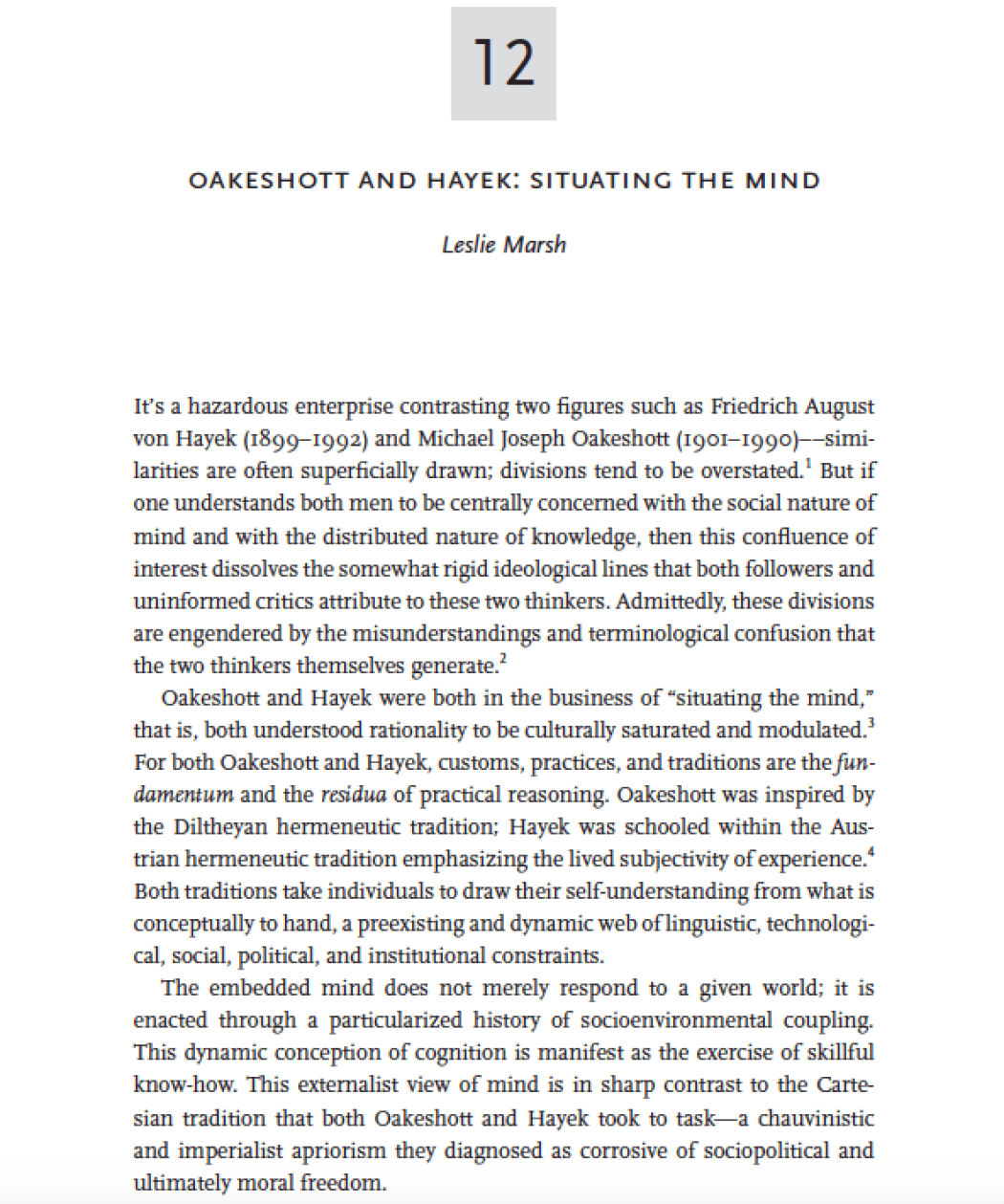 12

OAKESHOTT AND HAYEK: SITUATING THE MIND

Leslie Marsh

It's a hazardous enterprise contrasting two figures such as Friedrich August von Hayek (1899–1992) and Michael Joseph Oakeshott (1901–1990)––similarities are often superficially drawn; divisions tend to be overstated.$^1$ But if one understands both men to be centrally concerned with the social nature of mind and with the distributed nature of knowledge, then this confluence of interest dissolves the somewhat rigid ideological lines that both followers and uninformed critics attribute to these two thinkers. Admittedly, these divisions are engendered by the misunderstandings and terminological confusion that the two thinkers themselves generate.$^2$

Oakeshott and Hayek were both in the business of "situating the mind," that is, both understood rationality to be culturally saturated and modulated.$^3$ For both Oakeshott and Hayek, customs, practices, and traditions are the fundamentum and the residua of practical reasoning. Oakeshott was inspired by the Diltheyan hermeneutic tradition; Hayek was schooled within the Austrian hermeneutic tradition emphasizing the lived subjectivity of experience.$^4$ Both traditions take individuals to draw their self-understanding from what is conceptually to hand, a preexisting and dynamic web of linguistic, technological, social, political, and institutional constraints.

The embedded mind does not merely respond to a given world; it is enacted through a particularized history of socioenvironmental coupling. This dynamic conception of cognition is manifest as the exercise of skillful know-how. This externalist view of mind is in sharp contrast to the Cartesian tradition that both Oakeshott and Hayek took to task—a chauvinistic and imperialist apriorism they diagnosed as corrosive of sociopolitical and ultimately moral freedom.